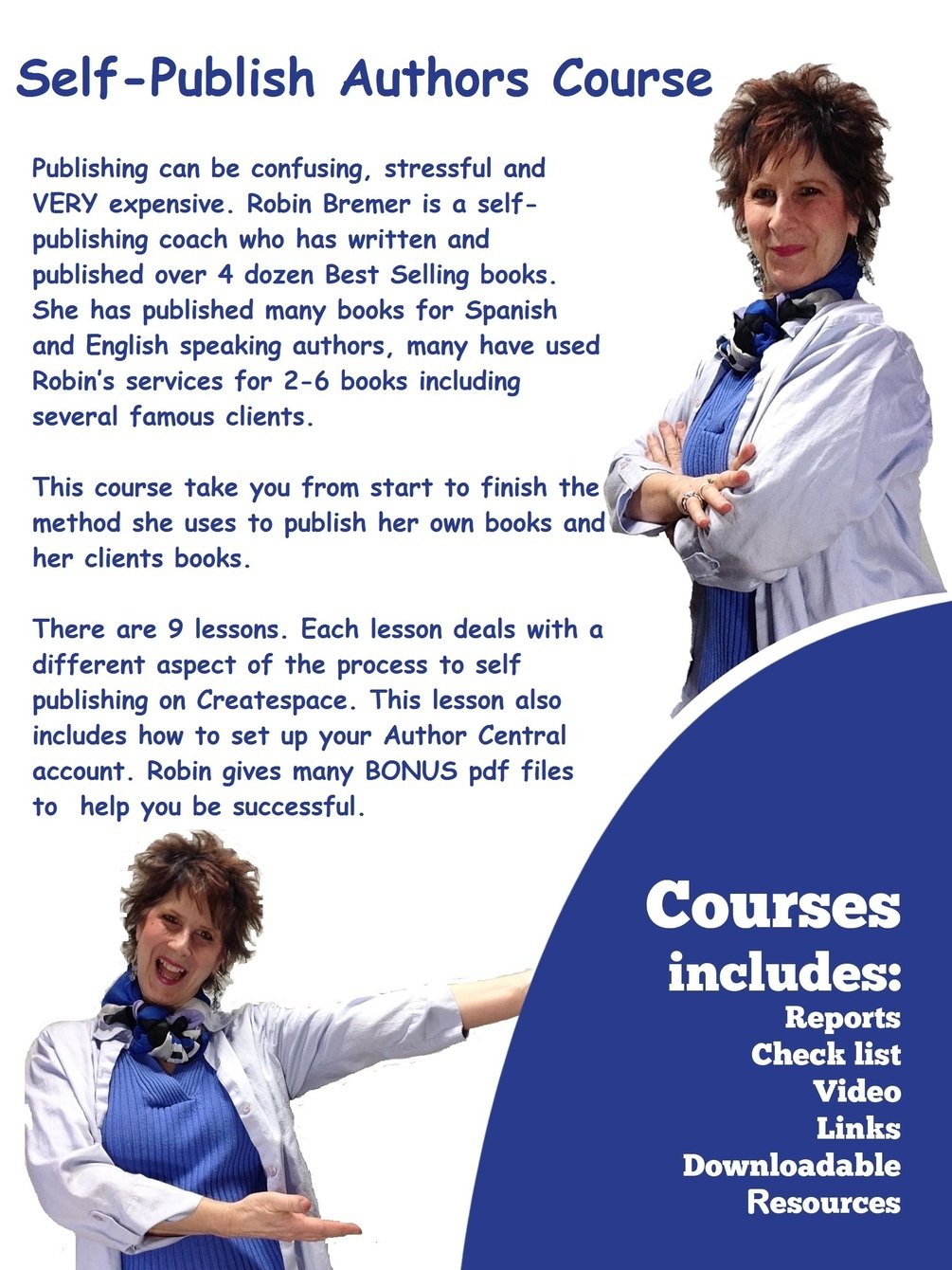 Self-Publish Authors Course

Publishing can be confusing, stressful and VERY expensive. Robin Bremer is a self-publishing coach who has written and published over 4 dozen Best Selling books. She has published many books for Spanish and English speaking authors, many have used Robin's services for 2-6 books including several famous clients.

This course take you from start to finish the method she uses to publish her own books and her clients books.

There are 9 lessons. Each lesson deals with a different aspect of the process to self publishing on Createspace. This lesson also includes how to set up your Author Central account. Robin gives many BONUS pdf files to help you be successful.

Courses includes:
Reports
Check list
Video
Links
Downloadable
Resources